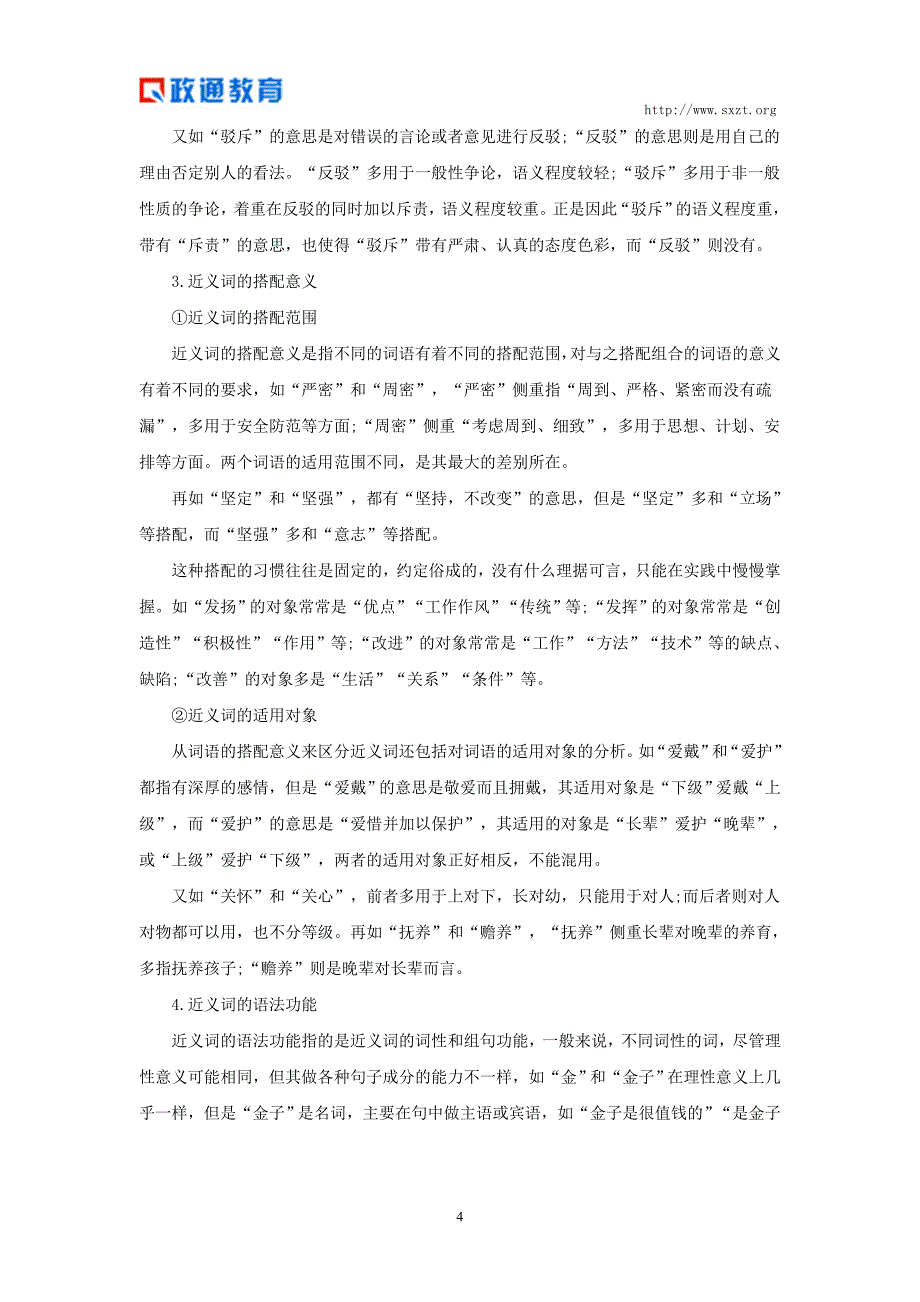 政通教育

http://www.sxzt.org

又如“驳斥”的意思是对错误的言论或者意见进行反驳;“反驳”的意思则是用自己的理由否定别人的看法。“反驳”多用于一般性争论，语义程度较轻;“驳斥”多用于非一般性质的争论，着重在反驳的同时加以斥责，语义程度较重。正是因此“驳斥”的语义程度重，带有“斥责”的意思，也使得“驳斥”带有严肃、认真的态度色彩，而“反驳”则没有。

3.近义词的搭配意义

①近义词的搭配范围

近义词的搭配意义是指不同的词语有着不同的搭配范围，对与之搭配组合的词语的意义有着不同的要求，如“严密”和“周密”，“严密”侧重指“周到、严格、紧密而没有疏漏”，多用于安全防范等方面;“周密”侧重“考虑周到、细致”，多用于思想、计划、安排等方面。两个词语的适用范围不同，是其最大的差别所在。

再如“坚定”和“坚强”，都有“坚持，不改变”的意思，但是“坚定”多和“立场”等搭配，而“坚强”多和“意志”等搭配。

这种搭配的习惯往往是固定的，约定俗成的，没有什么理据可言，只能在实践中慢慢掌握。如“发扬”的对象常常是“优点”“工作作风”“传统”等;“发挥”的对象常常是“创造性”“积极性”“作用”等;“改进”的对象常常是“工作”“方法”“技术”等的缺点、缺陷;“改善”的对象多是“生活”“关系”“条件”等。

②近义词的适用对象

从词语的搭配意义来区分近义词还包括对词语的适用对象的分析。如“爱戴”和“爱护”都指有深厚的感情，但是“爱戴”的意思是敬爱而且拥戴，其适用对象是“下级”爱戴“上级”，而“爱护”的意思是“爱惜并加以保护”，其适用的对象是“长辈”爱护“晚辈”，或“上级”爱护“下级”，两者的适用对象正好相反，不能混用。

又如“关怀”和“关心”，前者多用于上对下，长对幼，只能用于对人;而后者则对人对物都可以用，也不分等级。再如“抚养”和“赡养”，“抚养”侧重长辈对晚辈的养育，多指抚养孩子;“赡养”则是晚辈对长辈而言。

4.近义词的语法功能

近义词的语法功能指的是近义词的词性和组句功能，一般来说，不同词性的词，尽管理性意义可能相同，但其做各种句子成分的能力不一样，如“金”和“金子”在理性意义上几乎一样，但是“金子”是名词，主要在句中做主语或宾语，如“金子是很值钱的”“是金子

4